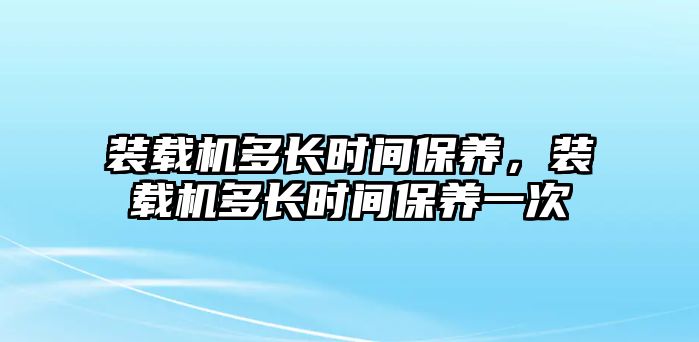 装载机多长时间保养，装载机多长时间保养一次